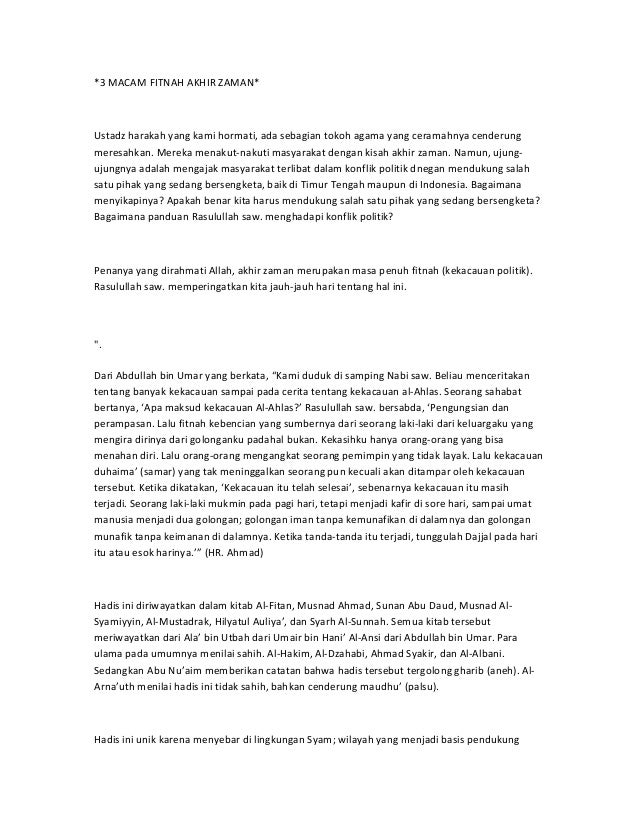 *3 MACAM FITNAH AKHIR ZAMAN*

Ustadz harakah yang kami hormati, ada sebagian tokoh agama yang ceramahnya cenderung meresahkan. Mereka menakut-nakuti masyarakat dengan kisah akhir zaman. Namun, ujung-ujungnya adalah mengajak masyarakat terlibat dalam konflik politik dnegan mendukung salah satu pihak yang sedang bersengketa, baik di Timur Tengah maupun di Indonesia. Bagaimana menyikapinya? Apakah benar kita harus mendukung salah satu pihak yang sedang bersengketa? Bagaimana panduan Rasulullah saw. menghadapi konflik politik?

Penanya yang dirahmati Allah, akhir zaman merupakan masa penuh fitnah (kekacauan politik). Rasulullah saw. memperingatkan kita jauh-jauh hari tentang hal ini.

".

Dari Abdullah bin Umar yang berkata, "Kami duduk di samping Nabi saw. Beliau menceritakan tentang banyak kekacauan sampai pada cerita tentang kekacauan al-Ahlas. Seorang sahabat bertanya, 'Apa maksud kekacauan Al-Ahlas?' Rasulullah saw. bersabda, 'Pengungsian dan perampasan. Lalu fitnah kebencian yang sumbernya dari seorang laki-laki dari keluargaku yang mengira dirinya dari golonganku padahal bukan. Kekasihku hanya orang-orang yang bisa menahan diri. Lalu orang-orang mengangkat seorang pemimpin yang tidak layak. Lalu kekacauan duhaima' (samar) yang tak meninggalkan seorang pun kecuali akan ditampar oleh kekacauan tersebut. Ketika dikatakan, 'Kekacauan itu telah selesai', sebenarnya kekacauan itu masih terjadi. Seorang laki-laki mukmin pada pagi hari, tetapi menjadi kafir di sore hari, sampai umat manusia menjadi dua golongan; golongan iman tanpa kemunafikan di dalamnya dan golongan munafik tanpa keimanan di dalamnya. Ketika tanda-tanda itu terjadi, tunggulah Dajjal pada hari itu atau esok harinya.'" (HR. Ahmad)

Hadis ini diriwayatkan dalam kitab Al-Fitan, Musnad Ahmad, Sunan Abu Daud, Musnad Al-Syamiyyin, Al-Mustadrak, Hilyatul Auliya', dan Syarh Al-Sunnah. Semua kitab tersebut meriwayatkan dari Ala' bin Utbah dari Umair bin Hani' Al-Ansi dari Abdullah bin Umar. Para ulama pada umumnya menilai sahih. Al-Hakim, Al-Dzahabi, Ahmad Syakir, dan Al-Albani. Sedangkan Abu Nu'aim memberikan catatan bahwa hadis tersebut tergolong gharib (aneh). Al-Arna'uth menilai hadis ini tidak sahih, bahkan cenderung maudhu' (palsu).

Hadis ini unik karena menyebar di lingkungan Syam; wilayah yang menjadi basis pendukung